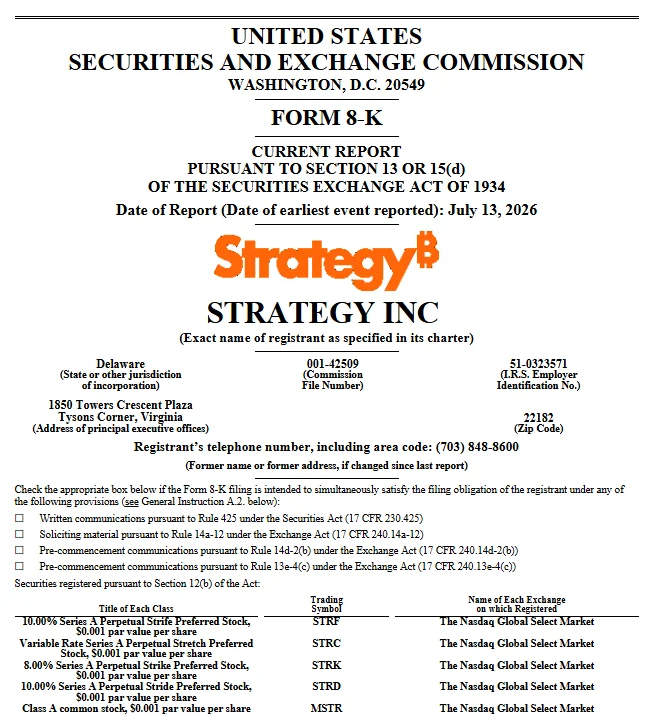 UNITED STATES
SECURITIES AND EXCHANGE COMMISSION
WASHINGTON, D.C. 20549

FORM 8-K

CURRENT REPORT
PURSUANT TO SECTION 13 OR 15(d)
OF THE SECURITIES EXCHANGE ACT OF 1934
Date of Report (Date of earliest event reported): July 13, 2026

Strategy₿

STRATEGY INC
(Exact name of registrant as specified in its charter)

Delaware
(State or other jurisdiction
of incorporation)

001-42509
(Commission
File Number)

51-0323571
(I.R.S. Employer
Identification No.)

1850 Towers Crescent Plaza
Tysons Corner, Virginia
(Address of principal executive offices)

22182
(Zip Code)

Registrant's telephone number, including area code: (703) 848-8600

(Former name or former address, if changed since last report)

Check the appropriate box below if the Form 8-K filing is intended to simultaneously satisfy the filing obligation of the registrant under any of the following provisions (see General Instruction A.2. below):

☐ Written communications pursuant to Rule 425 under the Securities Act (17 CFR 230.425)

☐ Soliciting material pursuant to Rule 14a-12 under the Exchange Act (17 CFR 240.14a-12)

☐ Pre-commencement communications pursuant to Rule 14d-2(b) under the Exchange Act (17 CFR 240.14d-2(b))

☐ Pre-commencement communications pursuant to Rule 13e-4(c) under the Exchange Act (17 CFR 240.13e-4(c))

Securities registered pursuant to Section 12(b) of the Act:

| Title of Each Class | Trading Symbol | Name of Each Exchange on which Registered |
|---|---|---|
| 10.00% Series A Perpetual Strife Preferred Stock, $0.001 par value per share | STRF | The Nasdaq Global Select Market |
| Variable Rate Series A Perpetual Stretch Preferred Stock, $0.001 par value per share | STRC | The Nasdaq Global Select Market |
| 8.00% Series A Perpetual Strike Preferred Stock, $0.001 par value per share | STRK | The Nasdaq Global Select Market |
| 10.00% Series A Perpetual Stride Preferred Stock, $0.001 par value per share | STRD | The Nasdaq Global Select Market |
| Class A common stock, $0.001 par value per share | MSTR | The Nasdaq Global Select Market |